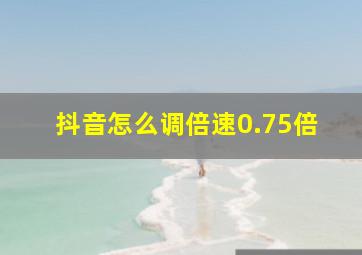 抖音怎么调倍速0.75倍